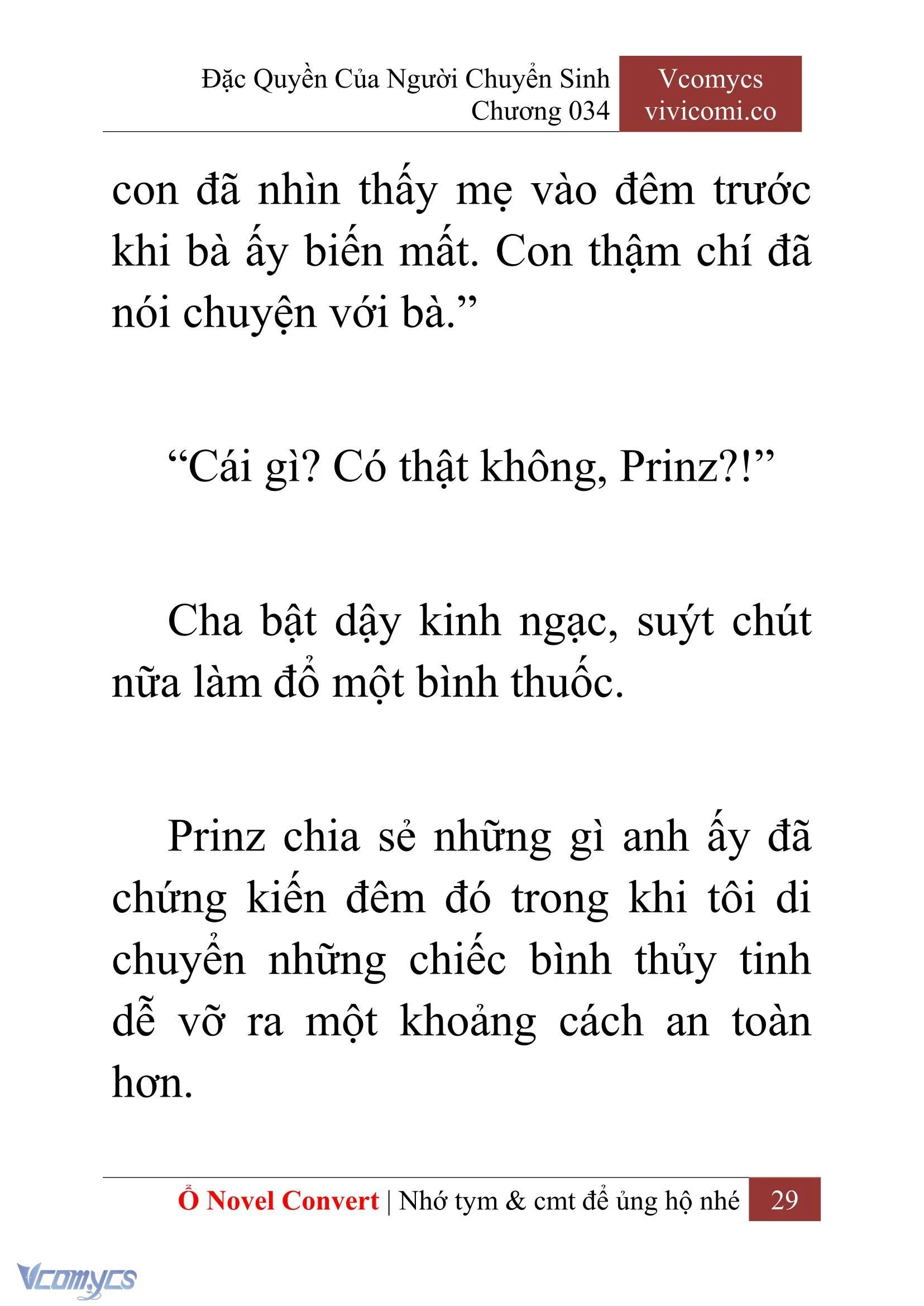 Đặc Quyền Của Người Chuyển Sinh
Chương 034

Vcomycs
vivicomi.co

con đã nhìn thấy mẹ vào đêm trước khi bà ấy biến mất. Con thậm chí đã nói chuyện với bà.”

“Cái gì? Có thật không, Prinz?!”

Cha bật dậy kinh ngạc, suýt chút nữa làm đổ một bình thuốc.

Prinz chia sẻ những gì anh ấy đã chứng kiến đêm đó trong khi tôi di chuyển những chiếc bình thủy tinh dễ vỡ ra một khoảng cách an toàn hơn.

Ổ Novel Convert | Nhớ tym & cmt để ủng hộ nhé 29

Vcomycs